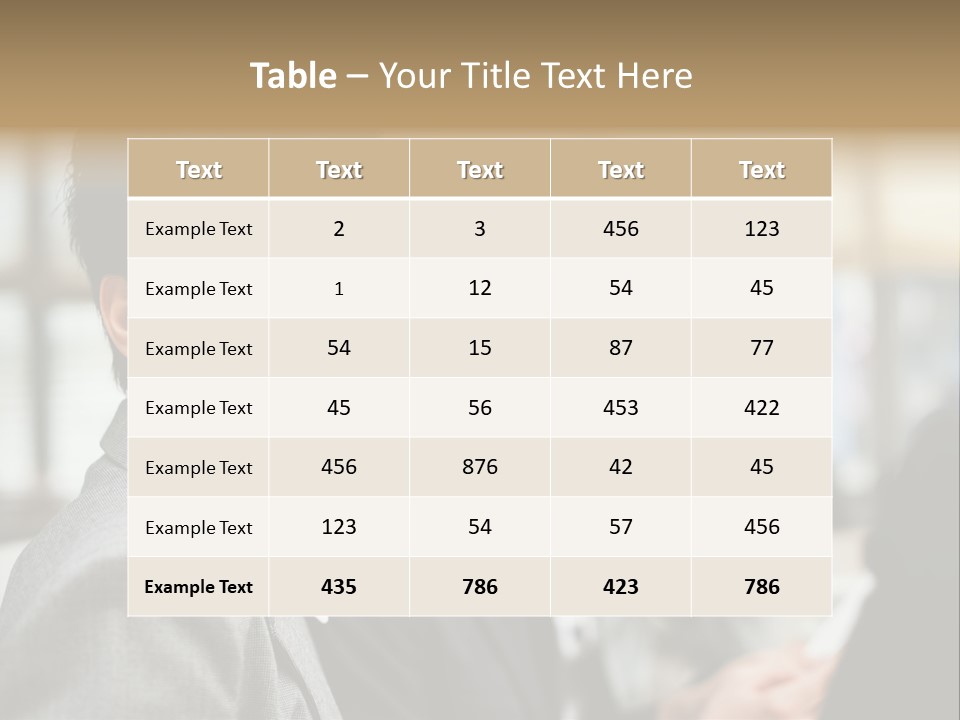 Table – Your Title Text Here

| Text | Text | Text | Text | Text |
|---|---|---|---|---|
| Example Text | 2 | 3 | 456 | 123 |
| Example Text | 1 | 12 | 54 | 45 |
| Example Text | 54 | 15 | 87 | 77 |
| Example Text | 45 | 56 | 453 | 422 |
| Example Text | 456 | 876 | 42 | 45 |
| Example Text | 123 | 54 | 57 | 456 |
| Example Text | 435 | 786 | 423 | 786 |